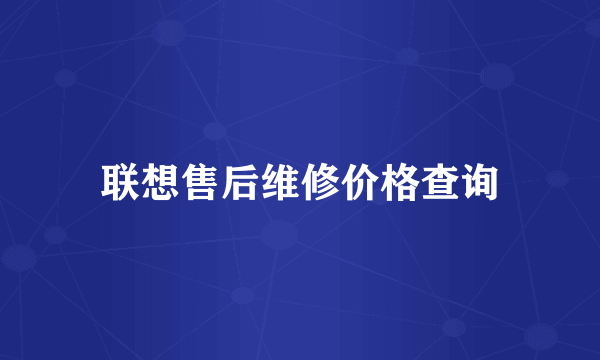 联想售后维修价格查询